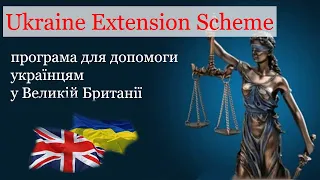 Ukraine Extension Scheme

програма для допомоги українцям у Великій Британії